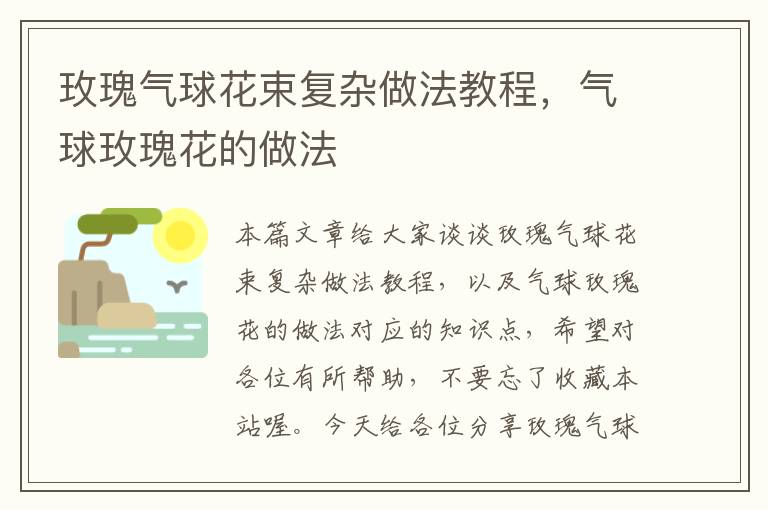 玫瑰气球花束复杂做法教程，气球玫瑰花的做法

本篇文章给大家谈谈玫瑰气球花束复杂做法教程，以及气球玫瑰花的做法对应的知识点，希望对各位有所帮助，不要忘了收藏本站喔。今天给各位分享玫瑰气球